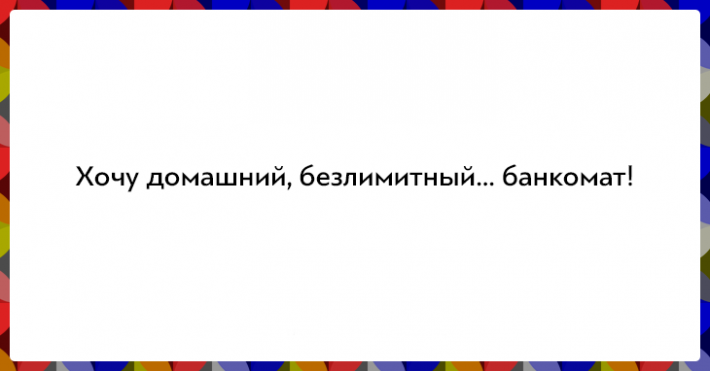 Хочу домашний, безлимитный... банкомат!